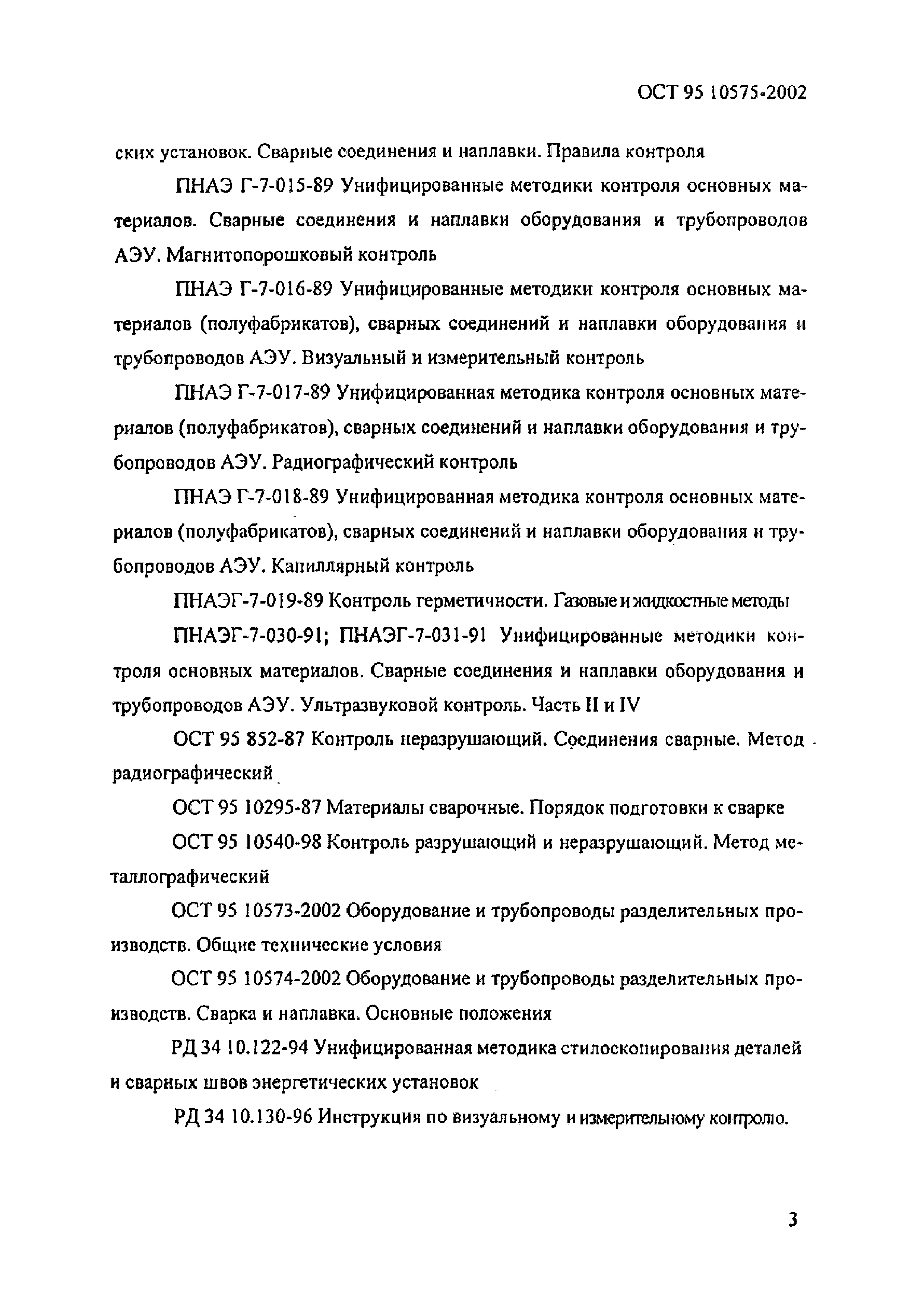 ОСТ 95 10575-2002

ских установок. Сварные соединения и наплавки. Правила контроля

ПНАЭ Г-7-015-89 Унифицированные методики контроля основных материалов. Сварные соединения и наплавки оборудования и трубопроводов АЭУ. Магнитопорошковый контроль

ПНАЭ Г-7-016-89 Унифицированные методики контроля основных материалов (полуфабрикатов), сварных соединений и наплавки оборудования и трубопроводов АЭУ. Визуальный и измерительный контроль

ПНАЭ Г-7-017-89 Унифицированная методика контроля основных материалов (полуфабрикатов), сварных соединений и наплавки оборудования и трубопроводов АЭУ. Радиографический контроль

ПНАЭ Г-7-018-89 Унифицированная методика контроля основных материалов (полуфабрикатов), сварных соединений и наплавки оборудования и трубопроводов АЭУ. Капиллярный контроль

ПНАЭГ-7-019-89 Контроль герметичности. Газовые и жидкостные методы

ПНАЭГ-7-030-91; ПНАЭГ-7-031-91 Унифицированные методики контроля основных материалов. Сварные соединения и наплавки оборудования и трубопроводов АЭУ. Ультразвуковой контроль. Часть II и IV

ОСТ 95 852-87 Контроль неразрушающий. Соединения сварные. Метод радиографический

ОСТ 95 10295-87 Материалы сварочные. Порядок подготовки к сварке

ОСТ 95 10540-98 Контроль разрушающий и неразрушающий. Метод металлографический

ОСТ 95 10573-2002 Оборудование и трубопроводы разделительных производств. Общие технические условия

ОСТ 95 10574-2002 Оборудование и трубопроводы разделительных производств. Сварка и наплавка. Основные положения

РД 34 10.122-94 Унифицированная методика стилоскопирования деталей и сварных швов энергетических установок

РД 34 10.130-96 Инструкция по визуальному и измерительному контролю.

3